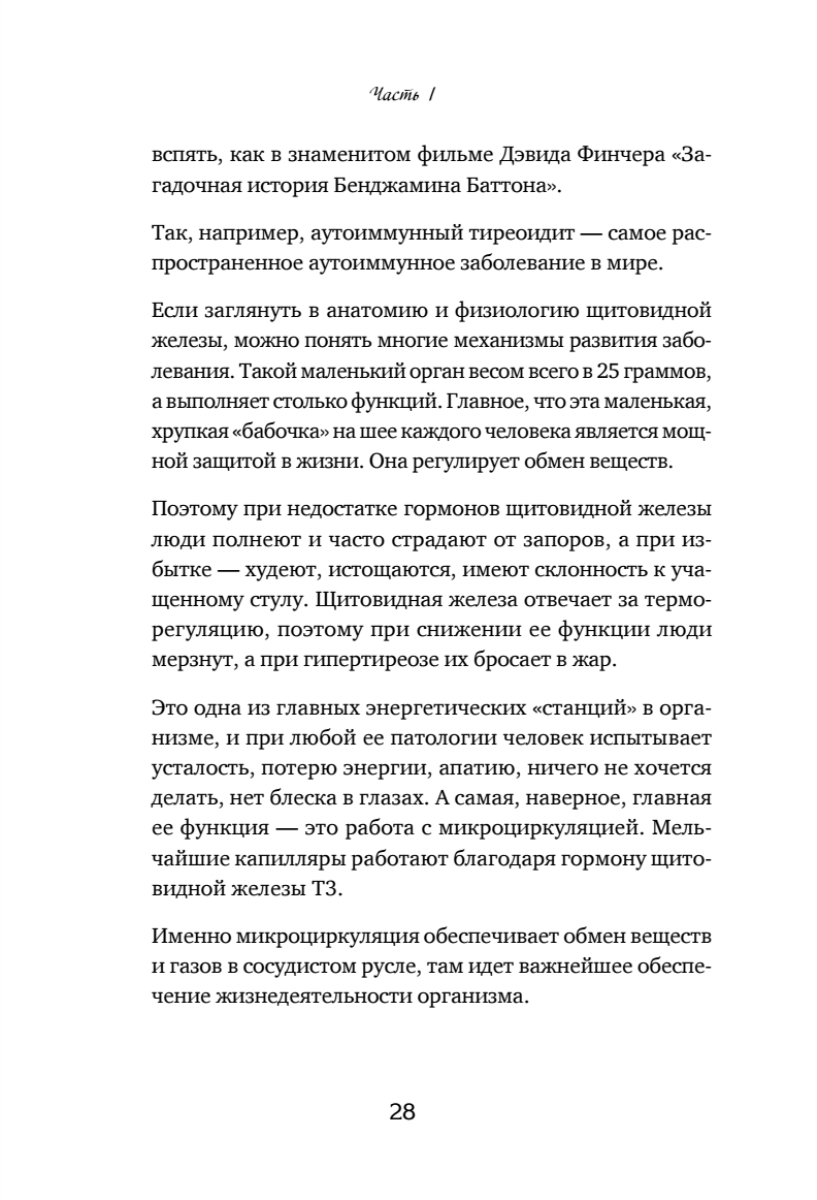 Часть I

вспять, как в знаменитом фильме Дэвида Финчера «Загадочная история Бенджамина Баттона».

Так, например, аутоиммунный тиреоидит — самое распространенное аутоиммунное заболевание в мире.

Если заглянуть в анатомию и физиологию щитовидной железы, можно понять многие механизмы развития заболевания. Такой маленький орган весом всего в 25 граммов, а выполняет столько функций. Главное, что эта маленькая, хрупкая «бабочка» на шее каждого человека является мощной защитой в жизни. Она регулирует обмен веществ.

Поэтому при недостатке гормонов щитовидной железы люди полнеют и часто страдают от запоров, а при избытке — худеют, истощаются, имеют склонность к учащенному стулу. Щитовидная железа отвечает за терморегуляцию, поэтому при снижении ее функции люди мерзнут, а при гипертиреозе их бросает в жар.

Это одна из главных энергетических «станций» в организме, и при любой ее патологии человек испытывает усталость, потерю энергии, апатию, ничего не хочется делать, нет блеска в глазах. А самая, наверное, главная ее функция — это работа с микроциркуляцией. Мельчайшие капилляры работают благодаря гормону щитовидной железы Т3.

Именно микроциркуляция обеспечивает обмен веществ и газов в сосудистом русле, там идет важнейшее обеспечение жизнедеятельности организма.

28